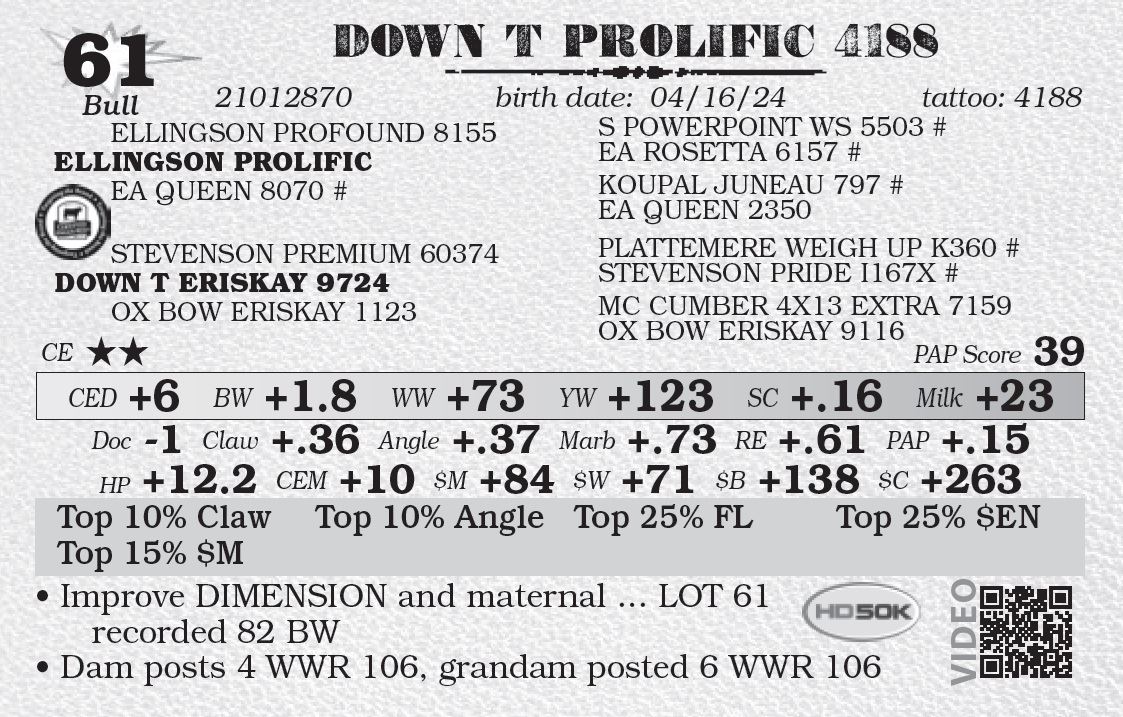 61
Bull

DOWN T PROLIFIC 4188

21012870 birth date: 04/16/24 tattoo: 4188

ELLINGSON PROFOUND 8155
ELLINGSON PROLIFIC
EA QUEEN 8070 #

STEVENSON PREMIUM 60374
DOWN T ERISKAY 9724
OX BOW ERISKAY 1123

S POWERPOINT WS 5503 #
EA ROSETTA 6157 #
KOUPAL JUNEAU 797 #
EA QUEEN 2350
PLATTEMERE WEIGH UP K360 #
STEVENSON PRIDE I167X #
MC CUMBER 4X13 EXTRA 7159
OX BOW ERISKAY 9116

CE ★★

PAP Score 39

CED +6 BW +1.8 WW +73 YW +123 SC +.16 Milk +23

Doc -1 Claw +.36 Angle +.37 Marb +.73 RE +.61 PAP +.15

HP +12.2 CEM +10 $M +84 $W +71 $B +138 $C +263

Top 10% Claw Top 10% Angle Top 25% FL Top 25% $EN
Top 15% $M

• Improve DIMENSION and maternal ... LOT 61 recorded 82 BW
• Dam posts 4 WWR 106, grandam posted 6 WWR 106

HD50K

VIDEO